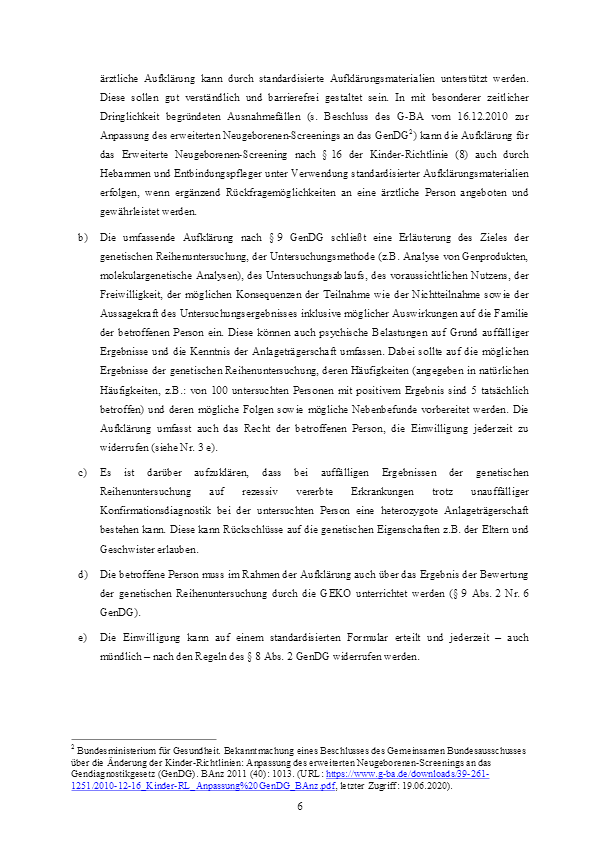 ärztliche Aufklärung kann durch standardisierte Aufklärungsmaterialien unterstützt werden. Diese sollen gut verständlich und barrierefrei gestaltet sein. In mit besonderer zeitlicher Dringlichkeit begründeten Ausnahmefällen (s. Beschluss des G-BA vom 16.12.2010 zur Anpassung des erweiterten Neugeborenen-Screenings an das GenDG$^2$) kann die Aufklärung für das Erweiterte Neugeborenen-Screening nach § 16 der Kinder-Richtlinie (8) auch durch Hebammen und Entbindungspfleger unter Verwendung standardisierter Aufklärungsmaterialien erfolgen, wenn ergänzend Rückfragemöglichkeiten an eine ärztliche Person angeboten und gewährleistet werden.

b) Die umfassende Aufklärung nach § 9 GenDG schließt eine Erläuterung des Zieles der genetischen Reihenuntersuchung, der Untersuchungsmethode (z.B. Analyse von Genprodukten, molekulargenetische Analysen), des Untersuchungsablaufs, des voraussichtlichen Nutzens, der Freiwilligkeit, der möglichen Konsequenzen der Teilnahme wie der Nichtteilnahme sowie der Aussagekraft des Untersuchungsergebnisses inklusive möglicher Auswirkungen auf die Familie der betroffenen Person ein. Diese können auch psychische Belastungen auf Grund auffälliger Ergebnisse und die Kenntnis der Anlageträgerschaft umfassen. Dabei sollte auf die möglichen Ergebnisse der genetischen Reihenuntersuchung, deren Häufigkeiten (angegeben in natürlichen Häufigkeiten, z.B.: von 100 untersuchten Personen mit positivem Ergebnis sind 5 tatsächlich betroffen) und deren mögliche Folgen sowie mögliche Nebenbefunde vorbereitet werden. Die Aufklärung umfasst auch das Recht der betroffenen Person, die Einwilligung jederzeit zu widerrufen (siehe Nr. 3 e).

c) Es ist darüber aufzuklären, dass bei auffälligen Ergebnissen der genetischen Reihenuntersuchung auf rezessiv vererbte Erkrankungen trotz unauffälliger Konfirmationsdiagnostik bei der untersuchten Person eine heterozygote Anlageträgerschaft bestehen kann. Diese kann Rückschlüsse auf die genetischen Eigenschaften z.B. der Eltern und Geschwister erlauben.

d) Die betroffene Person muss im Rahmen der Aufklärung auch über das Ergebnis der Bewertung der genetischen Reihenuntersuchung durch die GEKO unterrichtet werden (§ 9 Abs. 2 Nr. 6 GenDG).

e) Die Einwilligung kann auf einem standardisierten Formular erteilt und jederzeit – auch mündlich – nach den Regeln des § 8 Abs. 2 GenDG widerrufen werden.

$^2$ Bundesministerium für Gesundheit. Bekanntmachung eines Beschlusses des Gemeinsamen Bundesausschusses über die Änderung der Kinder-Richtlinien: Anpassung des erweiterten Neugeborenen-Screenings an das Gendiagnostikgesetz (GenDG). BAnz 2011 (40): 1013. (URL: https://www.g-ba.de/downloads/39-261-1251/2010-12-16_Kinder-RL_Anpassung%20GenDG_BAnz.pdf, letzter Zugriff: 19.06.2020).

6